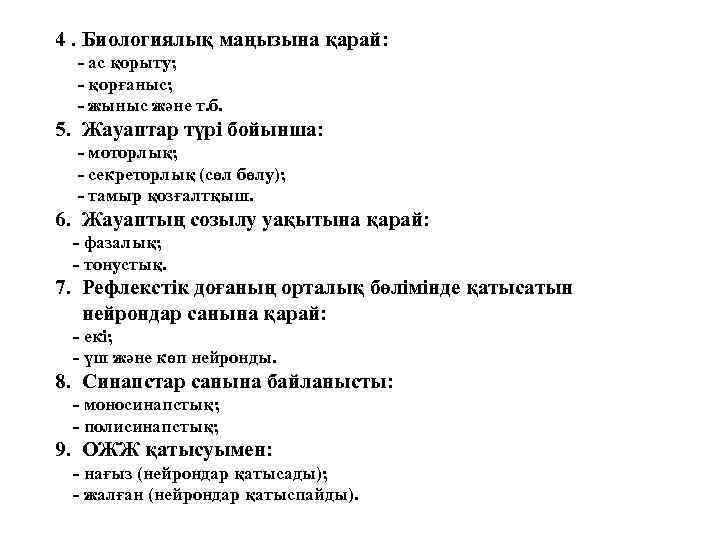 4 . Биологиялық маңызына қарай:
- ас қорыту;
- қорғаныс;
- жыныс және т.б.
5. Жауаптар түрі бойынша:
- моторлық;
- секреторлық (сөл бөлу);
- тамыр қозғалтқыш.
6. Жауаптың созылу уақытына қарай:
- фазалық;
- тонустық.
7. Рефлекстік доғаның орталық бөлімінде қатысатын нейрондар санына қарай:
- екі;
- үш және көп нейронды.
8. Синапстар санына байланысты:
- моносинапстық;
- полисинапстық;
9. ОЖЖ қатысуымен:
- нағыз (нейрондар қатысады);
- жалған (нейрондар қатыспайды).